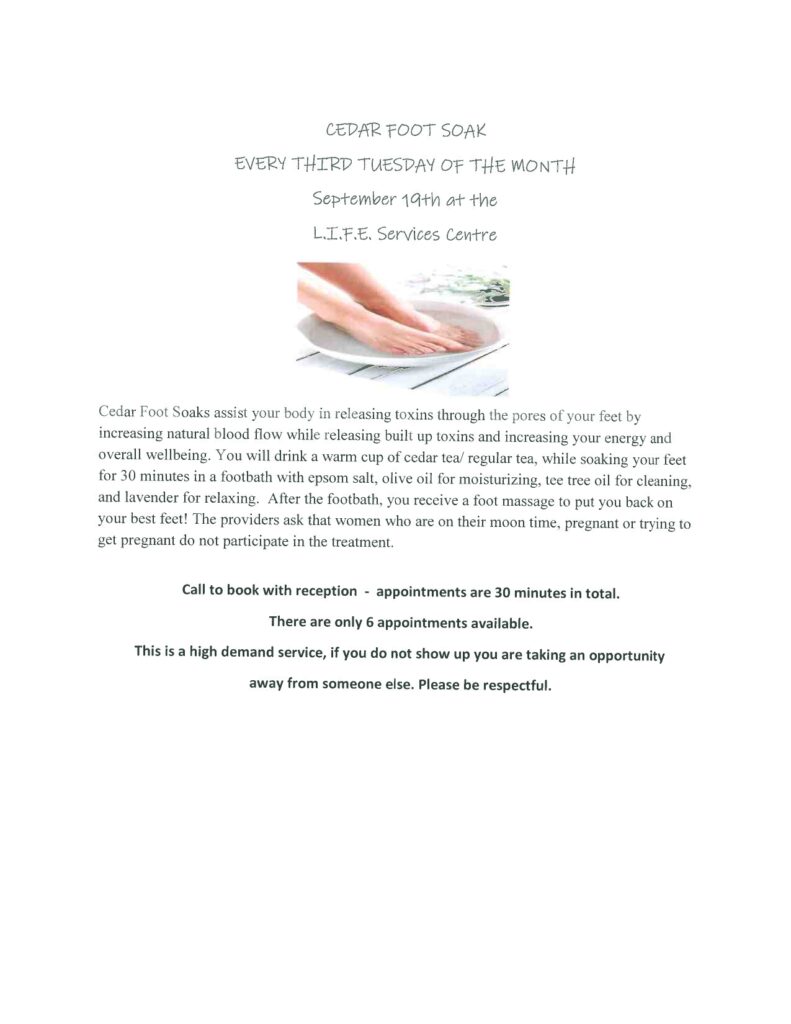 CEDAR FOOT SOAK

EVERY THIRD TUESDAY OF THE MONTH

September 19th at the

L.I.F.E. Services Centre

Cedar Foot Soaks assist your body in releasing toxins through the pores of your feet by increasing natural blood flow while releasing built up toxins and increasing your energy and overall wellbeing. You will drink a warm cup of cedar tea/ regular tea, while soaking your feet for 30 minutes in a footbath with epsom salt, olive oil for moisturizing, tee tree oil for cleaning, and lavender for relaxing. After the footbath, you receive a foot massage to put you back on your best feet! The providers ask that women who are on their moon time, pregnant or trying to get pregnant do not participate in the treatment.

Call to book with reception - appointments are 30 minutes in total.

There are only 6 appointments available.

This is a high demand service, if you do not show up you are taking an opportunity away from someone else. Please be respectful.